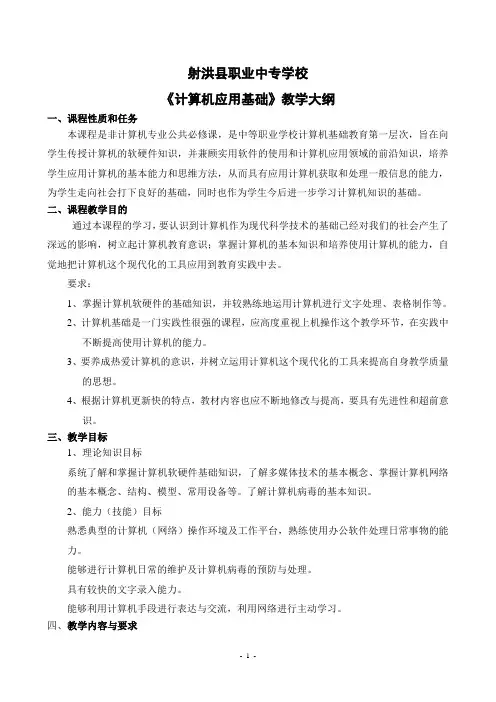 射洪县职业中专学校

《计算机应用基础》教学大纲

一、课程性质和任务

本课程是非计算机专业公共必修课，是中等职业学校计算机基础教育第一层次，旨在向学生传授计算机的软硬件知识，并兼顾实用软件的使用和计算机应用领域的前沿知识，培养学生应用计算机的基本能力和思维方法，从而具有应用计算机获取和处理一般信息的能力，为学生走向社会打下良好的基础，同时也作为学生今后进一步学习计算机知识的基础。

二、课程教学目的

通过本课程的学习，要认识到计算机作为现代科学技术的基础已经对我们的社会产生了深远的影响，树立起计算机教育意识；掌握计算机的基本知识和培养使用计算机的能力，自觉地把计算机这个现代化的工具应用到教育实践中去。

要求：

1、掌握计算机软硬件的基础知识，并较熟练地运用计算机进行文字处理、表格制作等。

2、计算机基础是一门实践性很强的课程，应高度重视上机操作这个教学环节，在实践中不断提高使用计算机的能力。

3、要养成热爱计算机的意识，并树立运用计算机这个现代化的工具来提高自身教学质量的思想。

4、根据计算机更新快的特点，教材内容也应不断地修改与提高，要具有先进性和超前意识。

三、教学目标

1、理论知识目标

系统了解和掌握计算机软硬件基础知识，了解多媒体技术的基本概念、掌握计算机网络的基本概念、结构、模型、常用设备等。了解计算机病毒的基本知识。

2、能力（技能）目标

熟悉典型的计算机（网络）操作环境及工作平台，熟练使用办公软件处理日常事物的能力。

能够进行计算机日常的维护及计算机病毒的预防与处理。

具有较快的文字录入能力。

能够利用计算机手段进行表达与交流，利用网络进行主动学习。

四、教学内容与要求

- 1 -